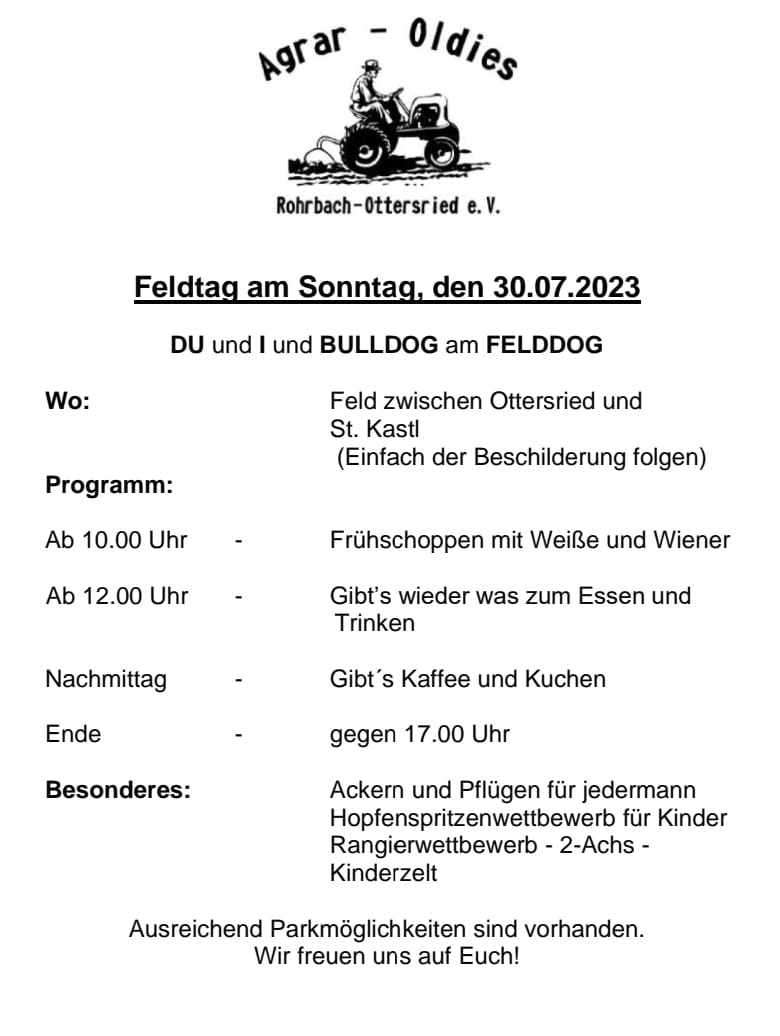 Agrar - Oldies

Rohrbach-Ottersried e.V.

Feldtag am Sonntag, den 30.07.2023

DU und I und BULLDOG am FELDDOG

Wo: Feld zwischen Ottersried und St. Kastl (Einfach der Beschilderung folgen)

Programm:

Ab 10.00 Uhr - Frühschoppen mit Weiße und Wiener

Ab 12.00 Uhr - Gibt's wieder was zum Essen und Trinken

Nachmittag - Gibt´s Kaffee und Kuchen

Ende - gegen 17.00 Uhr

Besonderes: Ackern und Pflügen für jedermann
Hopfenspritzenwettbewerb für Kinder
Rangierwettbewerb - 2-Achs -
Kinderzelt

Ausreichend Parkmöglichkeiten sind vorhanden.
Wir freuen uns auf Euch!